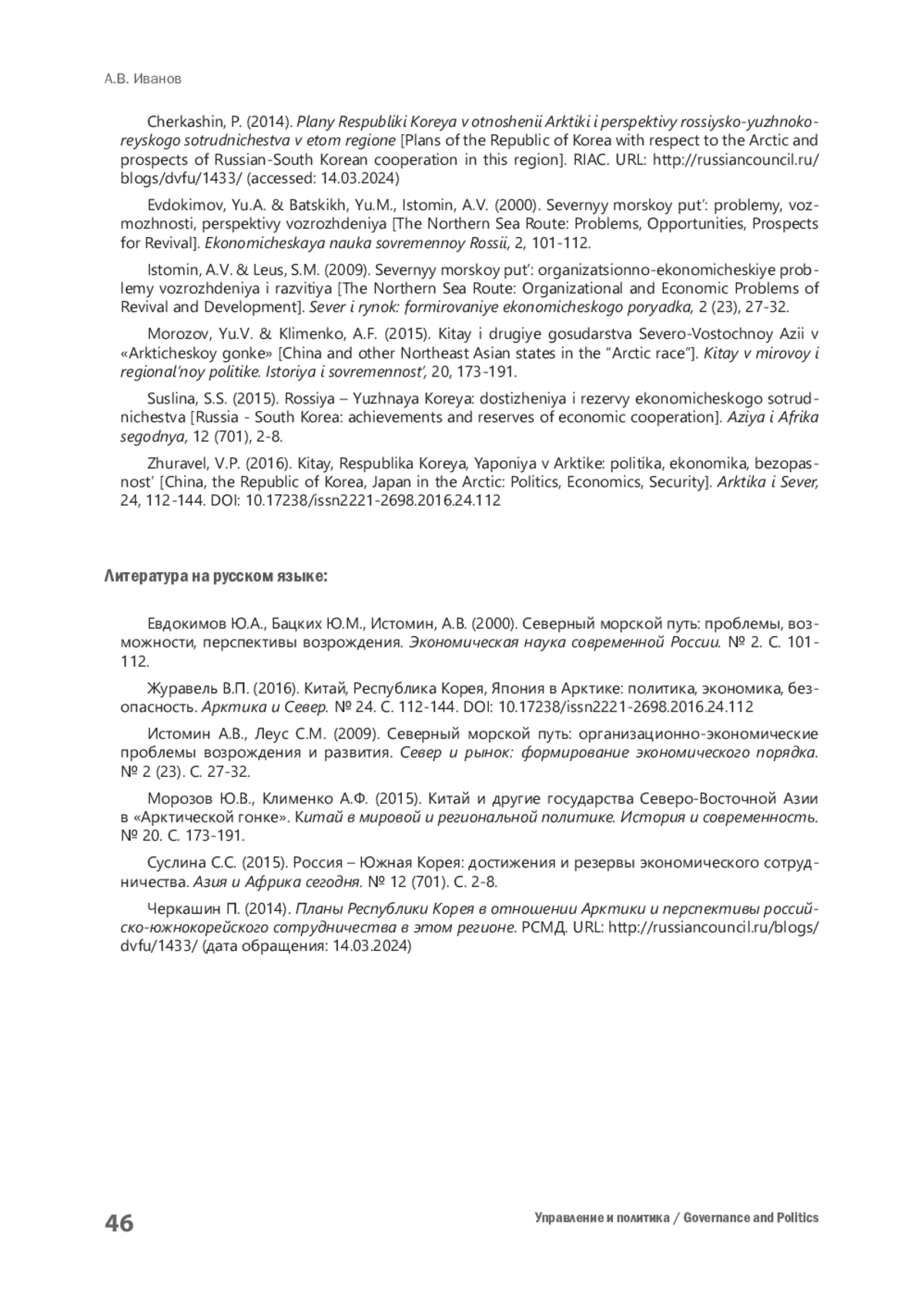 А.В. Иванов

Cherkashin, P. (2014). Plany Respubliki Koreya v otnoshenii Arktiki i perspektivy rossiysko-yuzhnokoreyskogo sotrudnichestva v etom regione [Plans of the Republic of Korea with respect to the Arctic and prospects of Russian-South Korean cooperation in this region]. RIAC. URL: http://russiancouncil.ru/blogs/dvfu/1433/ (accessed: 14.03.2024)

Evdokimov, Yu.A. & Batskikh, Yu.M., Istomin, A.V. (2000). Severnyy morskoy put': problemy, vozmozhnosti, perspektivy vozrozhdeniya [The Northern Sea Route: Problems, Opportunities, Prospects for Revival]. Ekonomicheskaya nauka sovremennoy Rossii, 2, 101-112.

Istomin, A.V. & Leus, S.M. (2009). Severnyy morskoy put': organizatsionno-ekonomicheskiye problemy vozrozhdeniya i razvitiya [The Northern Sea Route: Organizational and Economic Problems of Revival and Development]. Sever i rynok: formirovaniye ekonomicheskogo poryadka, 2 (23), 27-32.

Morozov, Yu.V. & Klimenko, A.F. (2015). Kitay i drugiye gosudarstva Severo-Vostochnoy Azii v «Arkticheskoy gonke» [China and other Northeast Asian states in the "Arctic race"]. Kitay v mirovoy i regional'noy politike. Istoriya i sovremennost', 20, 173-191.

Suslina, S.S. (2015). Rossiya – Yuzhnaya Koreya: dostizheniya i rezervy ekonomicheskogo sotrudnichestva [Russia - South Korea: achievements and reserves of economic cooperation]. Aziya i Afrika segodnya, 12 (701), 2-8.

Zhuravel, V.P. (2016). Kitay, Respublika Koreya, Yaponiya v Arktike: politika, ekonomika, bezopasnost' [China, the Republic of Korea, Japan in the Arctic: Politics, Economics, Security]. Arktika i Sever, 24, 112-144. DOI: 10.17238/issn2221-2698.2016.24.112

Литература на русском языке:

Евдокимов Ю.А., Бацких Ю.М., Истомин, А.В. (2000). Северный морской путь: проблемы, возможности, перспективы возрождения. Экономическая наука современной России. № 2. С. 101-112.

Журавель В.П. (2016). Китай, Республика Корея, Япония в Арктике: политика, экономика, безопасность. Арктика и Север. № 24. С. 112-144. DOI: 10.17238/issn2221-2698.2016.24.112

Истомин А.В., Леус С.М. (2009). Северный морской путь: организационно-экономические проблемы возрождения и развития. Север и рынок: формирование экономического порядка. № 2 (23). С. 27-32.

Морозов Ю.В., Клименко А.Ф. (2015). Китай и другие государства Северо-Восточной Азии в «Арктической гонке». Китай в мировой и региональной политике. История и современность. № 20. С. 173-191.

Суслина С.С. (2015). Россия – Южная Корея: достижения и резервы экономического сотрудничества. Азия и Африка сегодня. № 12 (701). С. 2-8.

Черкашин П. (2014). Планы Республики Корея в отношении Арктики и перспективы российско-южнокорейского сотрудничества в этом регионе. РСМД. URL: http://russiancouncil.ru/blogs/dvfu/1433/ (дата обращения: 14.03.2024)

46

Управление и политика / Governance and Politics